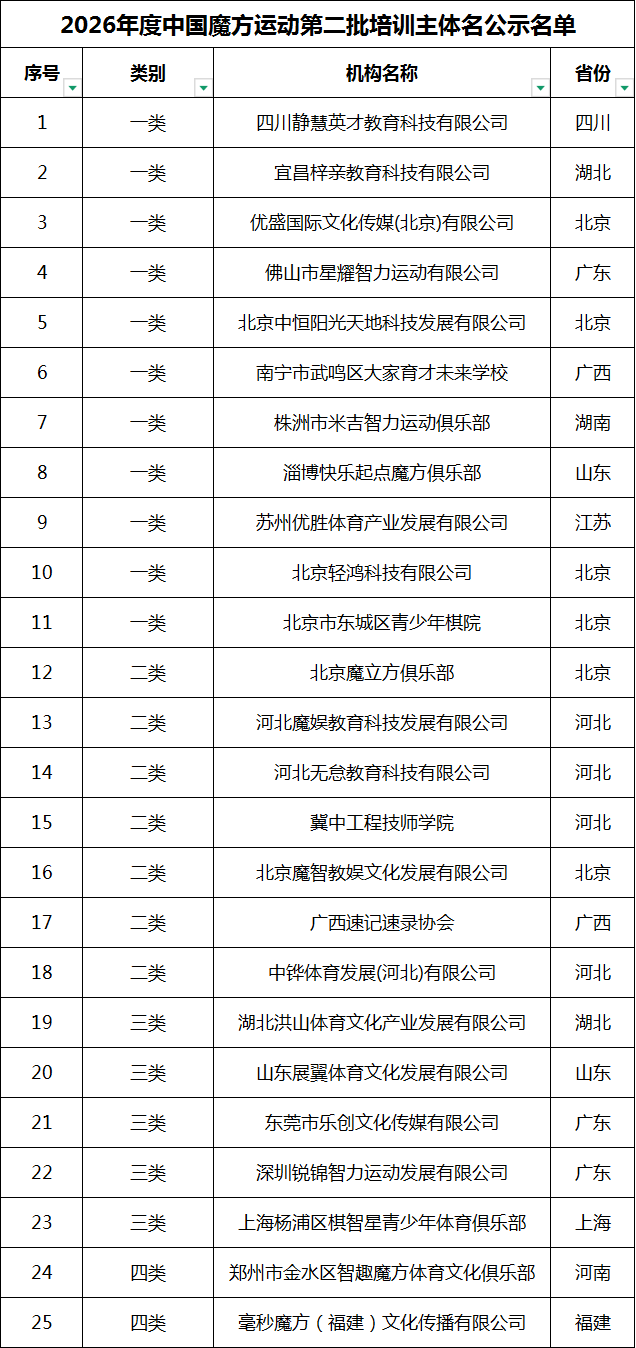 2026年度中国魔方运动第二批培训主体名公示名单

| 序号 | 类别 | 机构名称 | 省份 |
|---|---|---|---|
| 1 | 一类 | 四川静慧英才教育科技有限公司 | 四川 |
| 2 | 一类 | 宜昌梓亲教育科技有限公司 | 湖北 |
| 3 | 一类 | 优盛国际文化传媒(北京)有限公司 | 北京 |
| 4 | 一类 | 佛山市星耀智力运动有限公司 | 广东 |
| 5 | 一类 | 北京中恒阳光天地科技发展有限公司 | 北京 |
| 6 | 一类 | 南宁市武鸣区大家育才未来学校 | 广西 |
| 7 | 一类 | 株洲市米吉智力运动俱乐部 | 湖南 |
| 8 | 一类 | 淄博快乐起点魔方俱乐部 | 山东 |
| 9 | 一类 | 苏州优胜体育产业发展有限公司 | 江苏 |
| 10 | 一类 | 北京轻鸿科技有限公司 | 北京 |
| 11 | 一类 | 北京市东城区青少年棋院 | 北京 |
| 12 | 二类 | 北京魔立方俱乐部 | 北京 |
| 13 | 二类 | 河北魔娱教育科技发展有限公司 | 河北 |
| 14 | 二类 | 河北无怠教育科技有限公司 | 河北 |
| 15 | 二类 | 冀中工程技师学院 | 河北 |
| 16 | 二类 | 北京魔智教娱文化发展有限公司 | 北京 |
| 17 | 二类 | 广西速记速录协会 | 广西 |
| 18 | 二类 | 中铧体育发展(河北)有限公司 | 河北 |
| 19 | 三类 | 湖北洪山体育文化产业发展有限公司 | 湖北 |
| 20 | 三类 | 山东展翼体育文化发展有限公司 | 山东 |
| 21 | 三类 | 东莞市乐创文化传媒有限公司 | 广东 |
| 22 | 三类 | 深圳锐锦智力运动发展有限公司 | 广东 |
| 23 | 三类 | 上海杨浦区棋智星青少年体育俱乐部 | 上海 |
| 24 | 四类 | 郑州市金水区智趣魔方体育文化俱乐部 | 河南 |
| 25 | 四类 | 毫秒魔方（福建）文化传播有限公司 | 福建 |